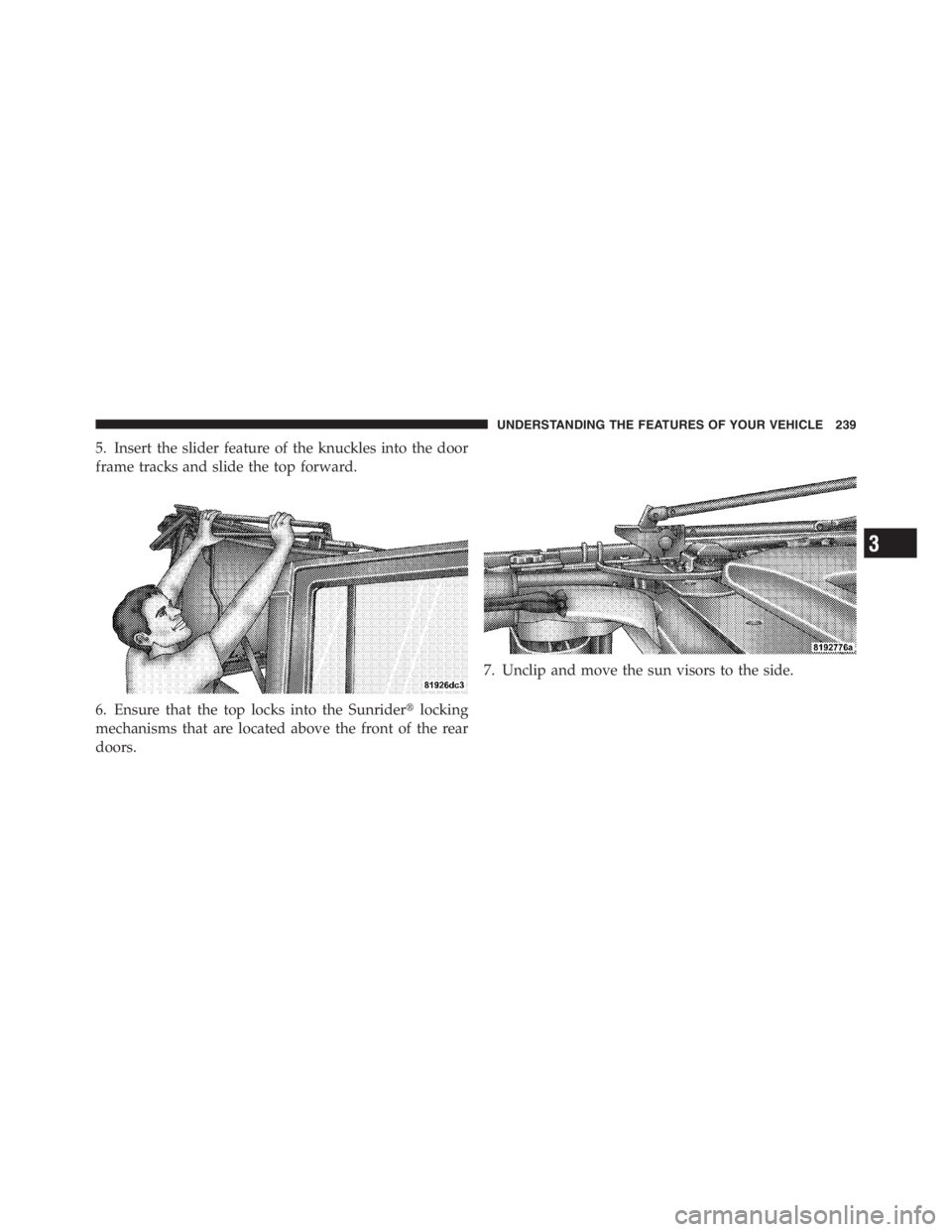 UNDERSTANDING THE FEATURES OF YOUR VEHICLE 239

5. Insert the slider feature of the knuckles into the door frame tracks and slide the top forward.

81926dc3

6. Ensure that the top locks into the Sunrider® locking mechanisms that are located above the front of the rear doors.

8192776a

7. Unclip and move the sun visors to the side.

3

carmanualsonline.info